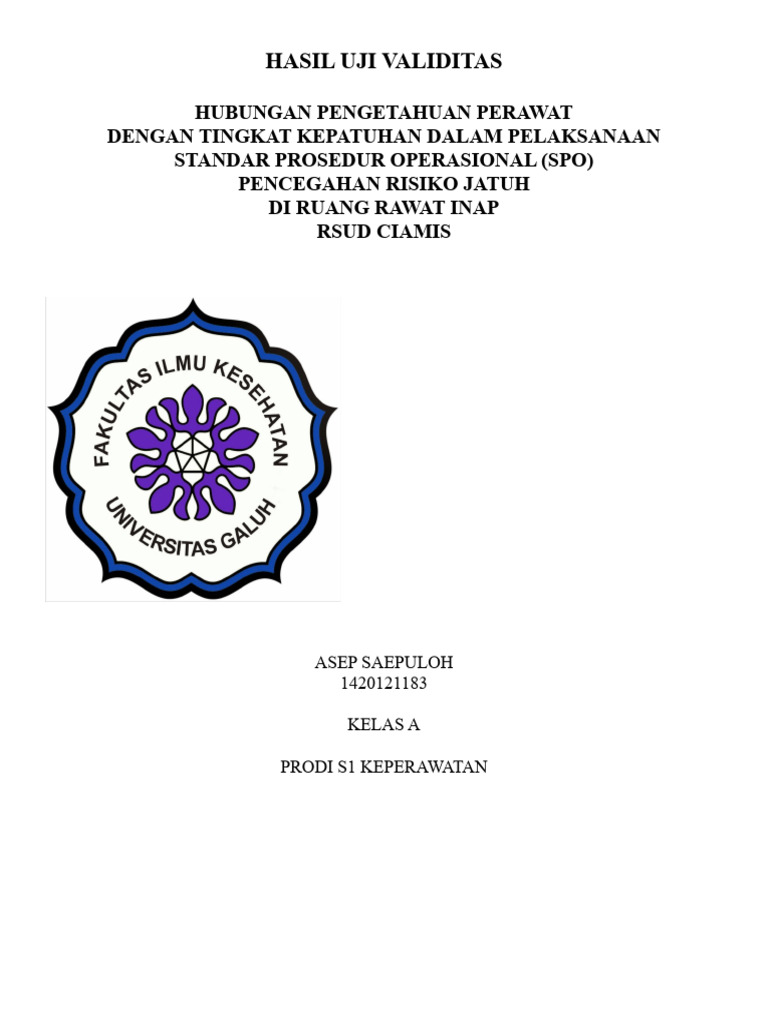 HASIL UJI VALIDITAS

HUBUNGAN PENGETAHUAN PERAWAT
DENGAN TINGKAT KEPATUHAN DALAM PELAKSANAAN
STANDAR PROSEDUR OPERASIONAL (SPO)
PENCEGAHAN RISIKO JATUH
DI RUANG RAWAT INAP
RSUD CIAMIS

FAKULTAS ILMU KESEHATAN
UNIVERSITAS GALUH

ASEP SAEPULOH
1420121183

KELAS A

PRODI S1 KEPERAWATAN